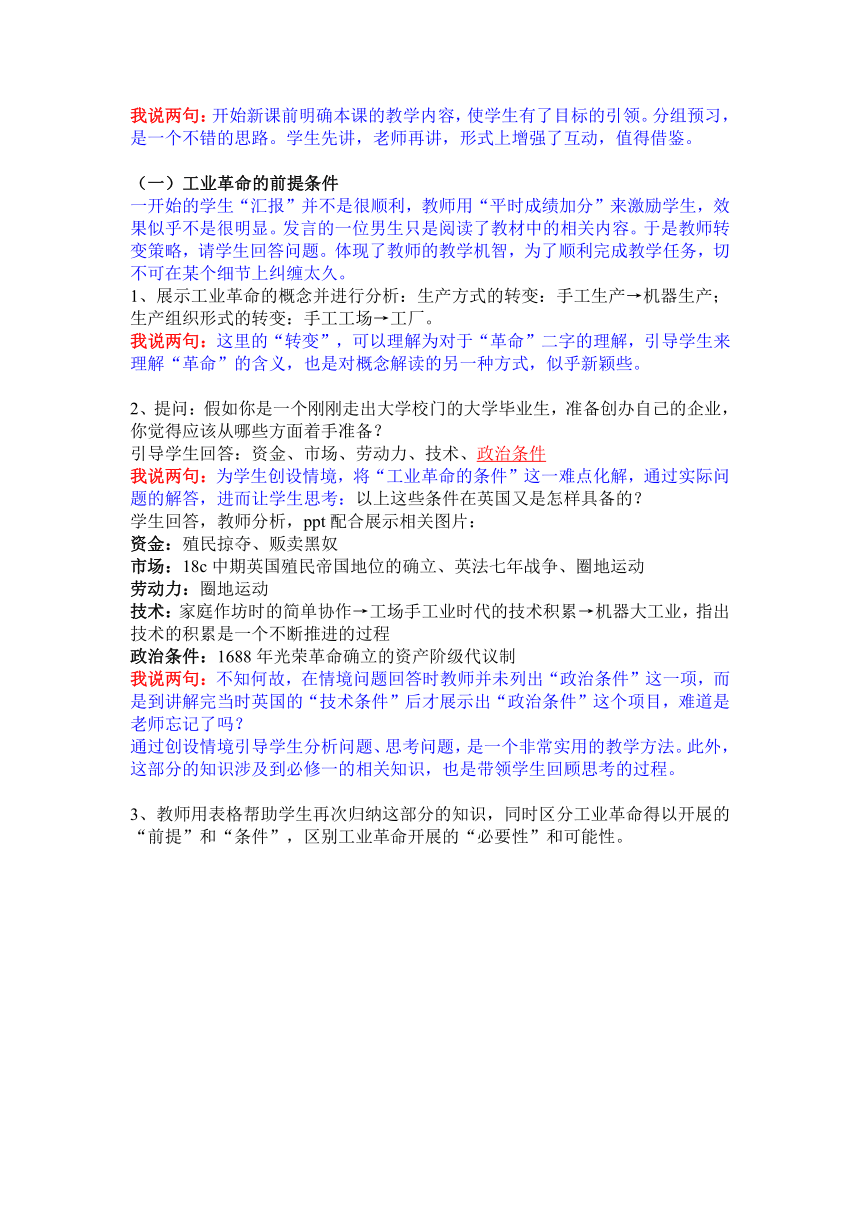 我说两句：开始新课前明确本课的教学内容，使学生有了目标的引领。分组预习，是一个不错的思路。学生先讲，老师再讲，形式上增强了互动，值得借鉴。

（一）工业革命的前提条件
一开始的学生“汇报”并不是很顺利，教师用“平时成绩加分”来激励学生，效果似乎不是很明显。发言的一位男生只是阅读了教材中的相关内容。于是教师转变策略，请学生回答问题。体现了教师的教学机智，为了顺利完成教学任务，切不可在某个细节上纠缠太久。
1、展示工业革命的概念并进行分析：生产方式的转变：手工生产→机器生产；生产组织形式的转变：手工工场→工厂。
我说两句：这里的“转变”，可以理解为对于“革命”二字的理解，引导学生来理解“革命”的含义，也是对概念解读的另一种方式，似乎新颖些。

2、提问：假如你是一个刚刚走出大学校门的大学毕业生，准备创办自己的企业，你觉得应该从哪些方面着手准备？
引导学生回答：资金、市场、劳动力、技术、政治条件
我说两句：为学生创设情境，将“工业革命的条件”这一难点化解，通过实际问题的解答，进而让学生思考：以上这些条件在英国又是怎样具备的？
学生回答，教师分析，ppt 配合展示相关图片：
资金：殖民掠夺、贩卖黑奴
市场：18c 中期英国殖民帝国地位的确立、英法七年战争、圈地运动
劳动力：圈地运动
技术：家庭作坊时的简单协作→工场手工业时代的技术积累→机器大工业，指出技术的积累是一个不断推进的过程
政治条件：1688 年光荣革命确立的资产阶级代议制
我说两句：不知何故，在情境问题回答时教师并未列出“政治条件”这一项，而是到讲解完当时英国的“技术条件”后才展示出“政治条件”这个项目，难道是老师忘记了吗？
通过创设情境引导学生分析问题、思考问题，是一个非常实用的教学方法。此外，这部分的知识涉及到必修一的相关知识，也是带领学生回顾思考的过程。

3、教师用表格帮助学生再次归纳这部分的知识，同时区分工业革命得以开展的“前提”和“条件”，区别工业革命开展的“必要性”和可能性。